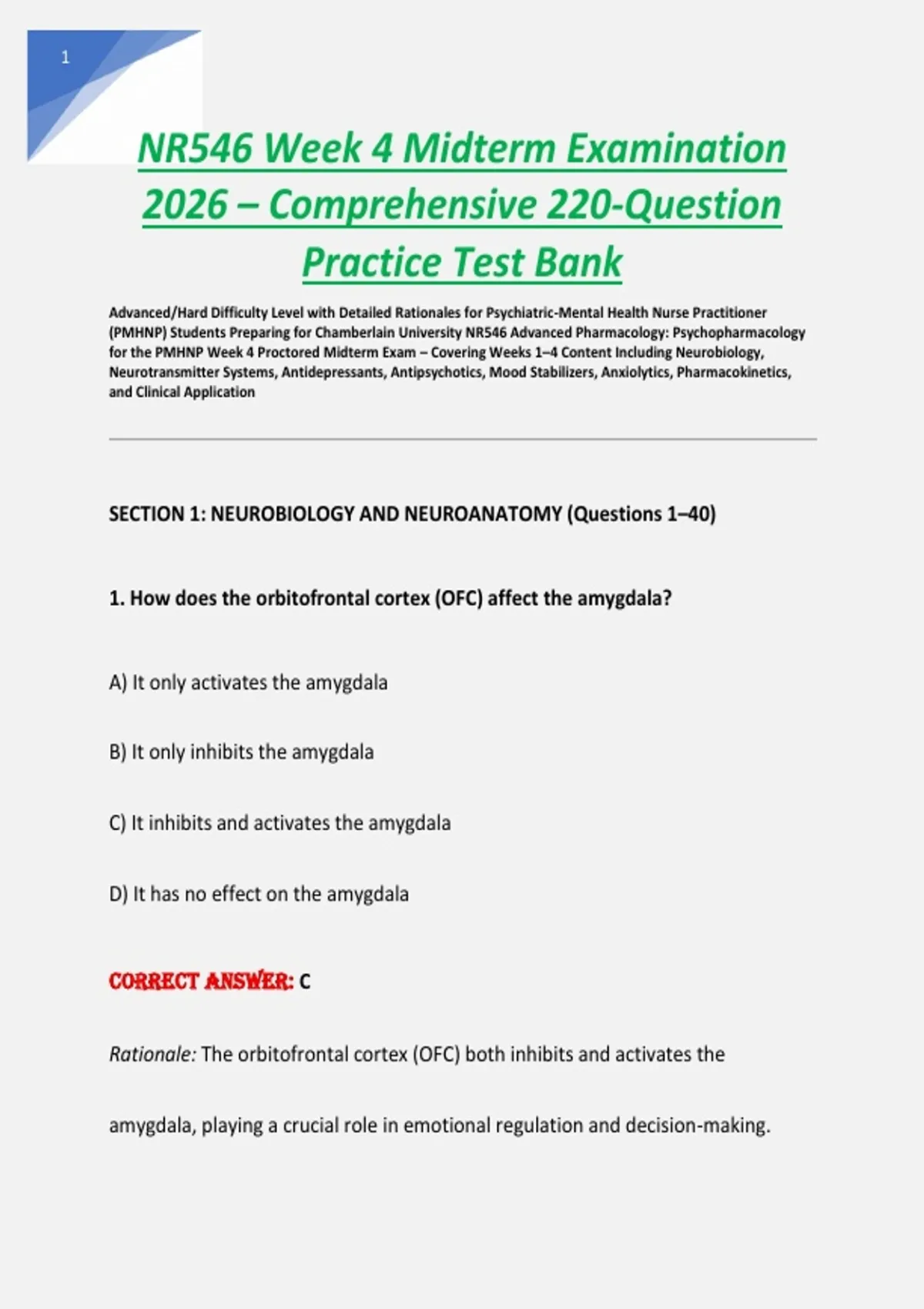 1

NR546 Week 4 Midterm Examination 2026 – Comprehensive 220-Question Practice Test Bank

Advanced/Hard Difficulty Level with Detailed Rationales for Psychiatric-Mental Health Nurse Practitioner (PMHNP) Students Preparing for Chamberlain University NR546 Advanced Pharmacology: Psychopharmacology for the PMHNP Week 4 Proctored Midterm Exam – Covering Weeks 1–4 Content Including Neurobiology, Neurotransmitter Systems, Antidepressants, Antipsychotics, Mood Stabilizers, Anxiolytics, Pharmacokinetics, and Clinical Application

SECTION 1: NEUROBIOLOGY AND NEUROANATOMY (Questions 1–40)

1. How does the orbitofrontal cortex (OFC) affect the amygdala?

A) It only activates the amygdala

B) It only inhibits the amygdala

C) It inhibits and activates the amygdala

D) It has no effect on the amygdala

CORRECT ANSWER: C

Rationale: The orbitofrontal cortex (OFC) both inhibits and activates the amygdala, playing a crucial role in emotional regulation and decision-making.